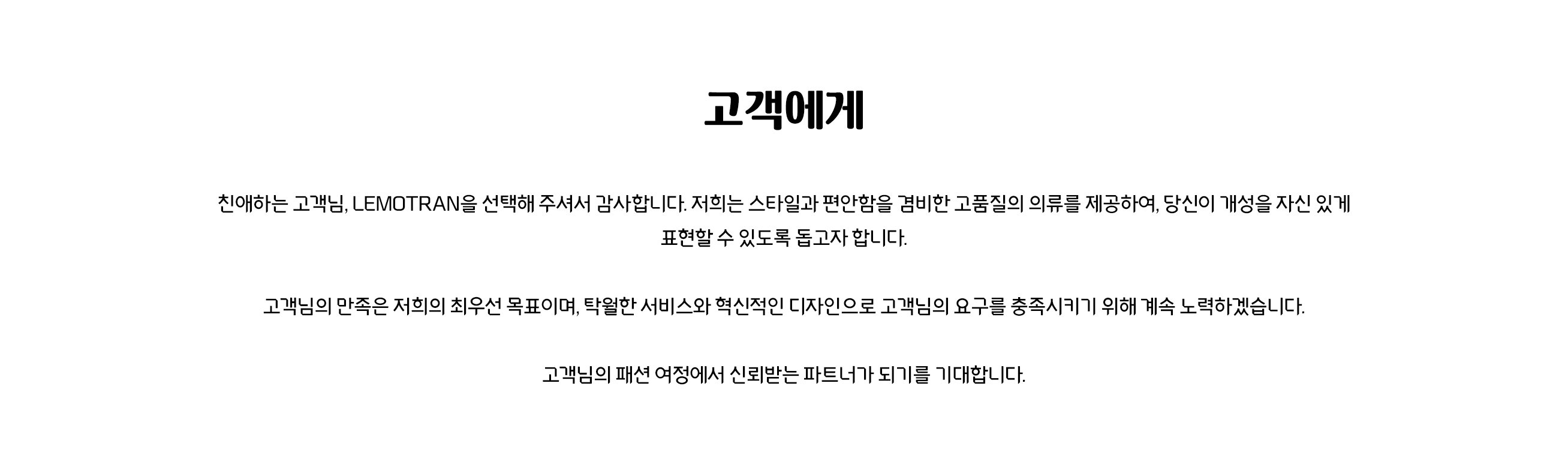 고객에게

친애하는 고객님, LEMOTRAN을 선택해 주셔서 감사합니다. 저희는 스타일과 편안함을 겸비한 고품질의 의류를 제공하여, 당신이 개성을 자신 있게 표현할 수 있도록 돕고자 합니다.

고객님의 만족은 저희의 최우선 목표이며, 탁월한 서비스와 혁신적인 디자인으로 고객님의 요구를 충족시키기 위해 계속 노력하겠습니다.

고객님의 패션 여정에서 신뢰받는 파트너가 되기를 기대합니다.